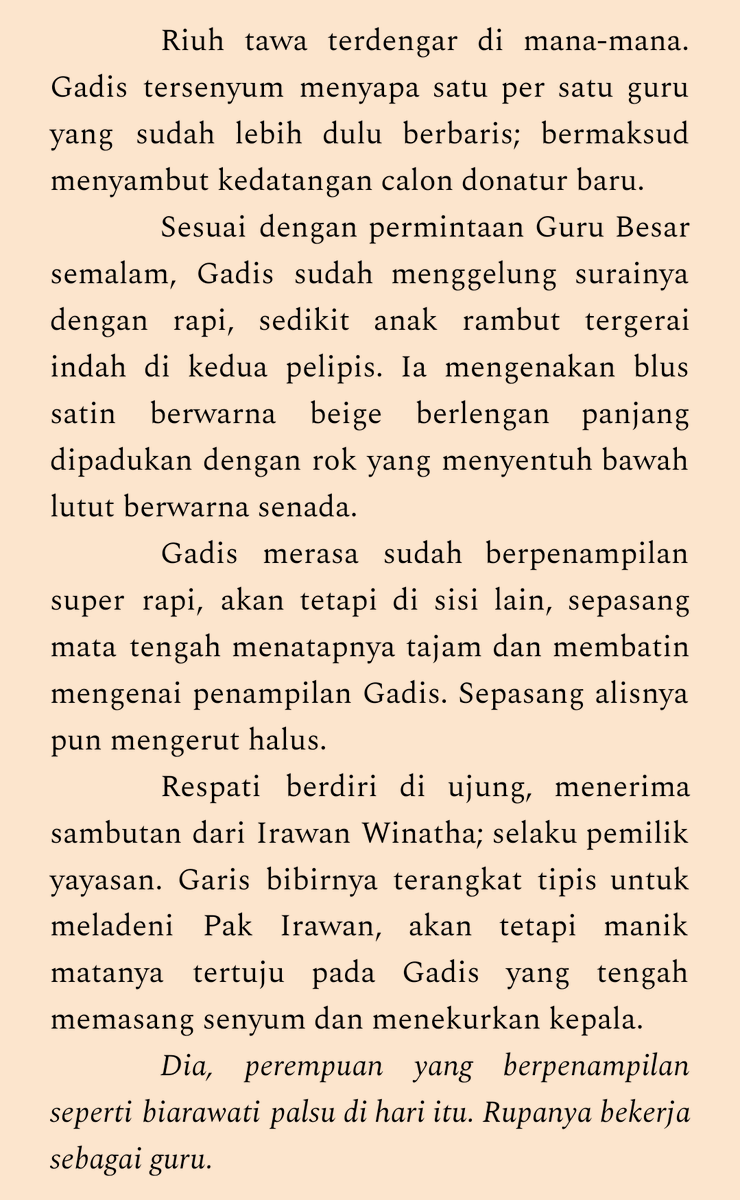 Riuh tawa terdengar di mana-mana. Gadis tersenyum menyapa satu per satu guru yang sudah lebih dulu berbaris; bermaksud menyambut kedatangan calon donatur baru.

Sesuai dengan permintaan Guru Besar semalam, Gadis sudah menggelung surainya dengan rapi, sedikit anak rambut tergerai indah di kedua pelipis. Ia mengenakan blus satin berwarna beige berlengan panjang dipadukan dengan rok yang menyentuh bawah lutut berwarna senada.

Gadis merasa sudah berpenampilan super rapi, akan tetapi di sisi lain, sepasang mata tengah menatapnya tajam dan membatin mengenai penampilan Gadis. Sepasang alisnya pun mengerut halus.

Respati berdiri di ujung, menerima sambutan dari Irawan Winatha; selaku pemilik yayasan. Garis bibirnya terangkat tipis untuk meladeni Pak Irawan, akan tetapi manik matanya tertuju pada Gadis yang tengah memasang senyum dan menekurkan kepala.

Dia, perempuan yang berpenampilan seperti biarawati palsu di hari itu. Rupanya bekerja sebagai guru.